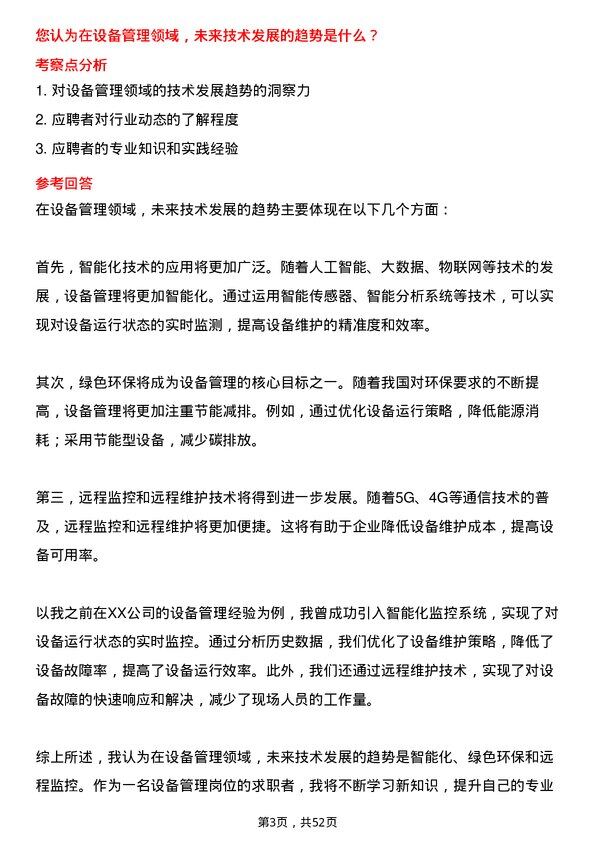 您认为在设备管理领域，未来技术发展的趋势是什么？

考察点分析

1. 对设备管理领域的技术发展趋势的洞察力

2. 应聘者对行业动态的了解程度

3. 应聘者的专业知识和实践经验

参考回答

在设备管理领域，未来技术发展的趋势主要体现在以下几个方面：

首先，智能化技术的应用将更加广泛。随着人工智能、大数据、物联网等技术的发展，设备管理将更加智能化。通过运用智能传感器、智能分析系统等技术，可以实现对设备运行状态的实时监测，提高设备维护的精准度和效率。

其次，绿色环保将成为设备管理的核心目标之一。随着我国对环保要求的不断提高，设备管理将更加注重节能减排。例如，通过优化设备运行策略，降低能源消耗；采用节能型设备，减少碳排放。

第三，远程监控和远程维护技术将得到进一步发展。随着5G、4G等通信技术的普及，远程监控和远程维护将更加便捷。这将有助于企业降低设备维护成本，提高设备可用率。

以我之前在XX公司的设备管理经验为例，我曾成功引入智能化监控系统，实现了对设备运行状态的实时监控。通过分析历史数据，我们优化了设备维护策略，降低了设备故障率，提高了设备运行效率。此外，我们还通过远程维护技术，实现了对设备故障的快速响应和解决，减少了现场人员的工作量。

综上所述，我认为在设备管理领域，未来技术发展的趋势是智能化、绿色环保和远程监控。作为一名设备管理岗位的求职者，我将不断学习新知识，提升自己的专业

第3页，共52页